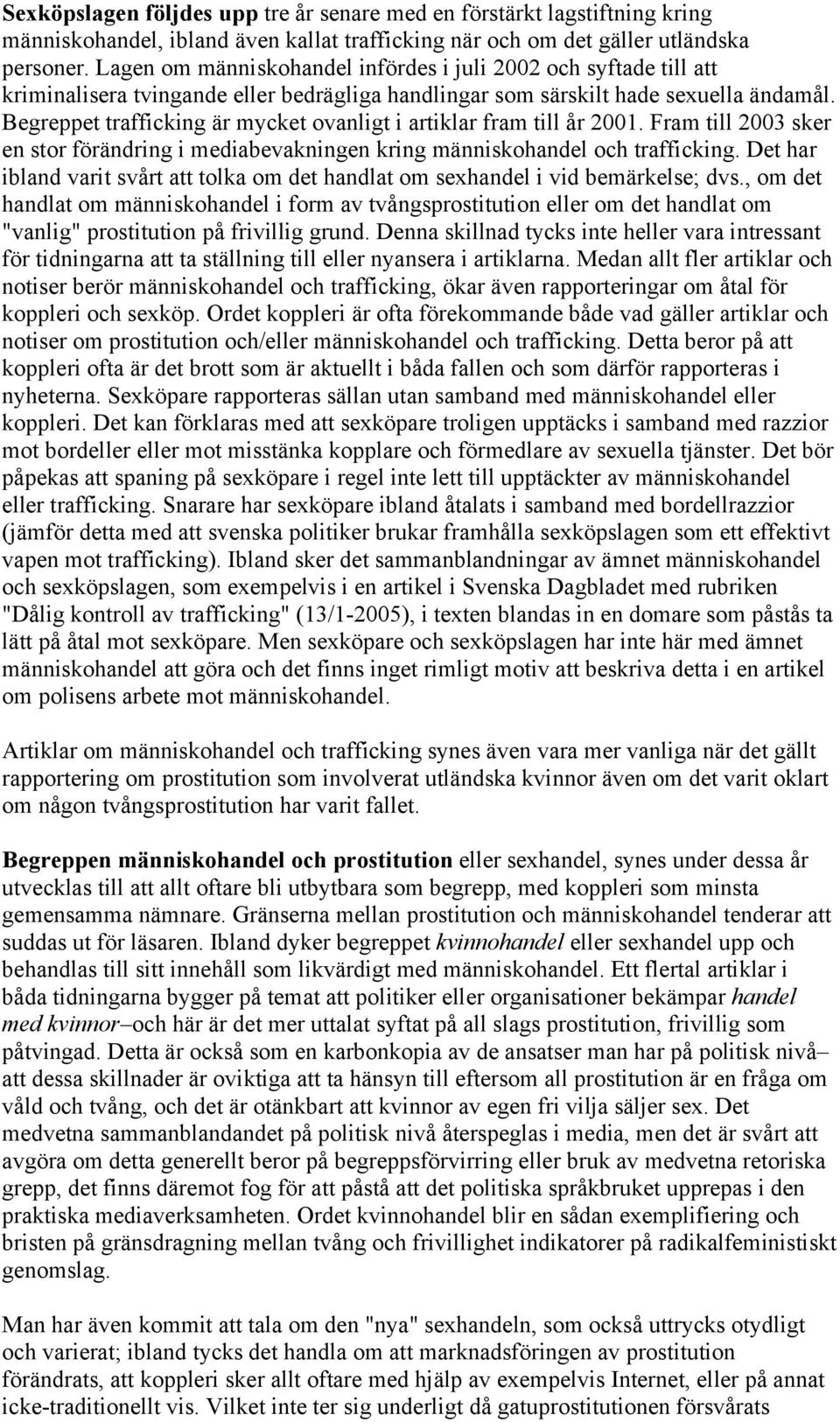 Sexköpslagen följdes upp tre år senare med en förstärkt lagstiftning kring människohandel, ibland även kallat trafficking när och om det gäller utländska personer. Lagen om människohandel infördes i juli 2002 och syftade till att kriminalisera tvingande eller bedrägliga handlingar som särskilt hade sexuella ändamål. Begreppet trafficking är mycket ovanligt i artiklar fram till år 2001. Fram till 2003 sker en stor förändring i mediabevakningen kring människohandel och trafficking. Det har ibland varit svårt att tolka om det handlat om sexhandel i vid bemärkelse; dvs., om det handlat om människohandel i form av tvångsprostitution eller om det handlat om "vanlig" prostitution på frivillig grund. Denna skillnad tycks inte heller vara intressant för tidningarna att ta ställning till eller nyansera i artiklarna. Medan allt fler artiklar och notiser berör människohandel och trafficking, ökar även rapporteringar om åtal för koppleri och sexköp. Ordet koppleri är ofta förekommande både vad gäller artiklar och notiser om prostitution och/eller människohandel och trafficking. Detta beror på att koppleri ofta är det brott som är aktuellt i båda fallen och som därför rapporteras i nyheterna. Sexköpare rapporteras sällan utan samband med människohandel eller koppleri. Det kan förklaras med att sexköpare troligen upptäcks i samband med razzior mot bordeller eller mot misstänka kopplare och förmedlare av sexuella tjänster. Det bör påpekas att spaning på sexköpare i regel inte lett till upptäckter av människohandel eller trafficking. Snarare har sexköpare ibland åtalats i samband med bordellrazzior (jämför detta med att svenska politiker brukar framhålla sexköpslagen som ett effektivt vapen mot trafficking). Ibland sker det sammanblandningar av ämnet människohandel och sexköpslagen, som exempelvis i en artikel i Svenska Dagbladet med rubriken "Dålig kontroll av trafficking" (13/1-2005), i texten blandas in en domare som påstås ta lätt på åtal mot sexköpare. Men sexköpare och sexköpslagen har inte här med ämnet människohandel att göra och det finns inget rimligt motiv att beskriva detta i en artikel om polisens arbete mot människohandel.

Artiklar om människohandel och trafficking synes även vara mer vanliga när det gällt rapportering om prostitution som involverat utländska kvinnor även om det varit oklart om någon tvångsprostitution har varit fallet.

Begreppen människohandel och prostitution eller sexhandel, synes under dessa år utvecklas till att allt oftare bli utbytbara som begrepp, med koppleri som minsta gemensamma nämnare. Gränserna mellan prostitution och människohandel tenderar att suddas ut för läsaren. Ibland dyker begreppet kvinnohandel eller sexhandel upp och behandlas till sitt innehåll som likvärdigt med människohandel. Ett flertal artiklar i båda tidningarna bygger på temat att politiker eller organisationer bekämpar handel med kvinnor–och här är det mer uttalat syftat på all slags prostitution, frivillig som påtvingad. Detta är också som en karbonkopia av de ansatser man har på politisk nivå– att dessa skillnader är oviktiga att ta hänsyn till eftersom all prostitution är en fråga om våld och tvång, och det är otänkbart att kvinnor av egen fri vilja säljer sex. Det medvetna sammanblandandet på politisk nivå återspeglas i media, men det är svårt att avgöra om detta generellt beror på begreppsförvirring eller bruk av medvetna retoriska grepp, det finns däremot fog för att påstå att det politiska språkbruket upprepas i den praktiska mediaverksamheten. Ordet kvinnohandel blir en sådan exemplifiering och bristen på gränsdragning mellan tvång och frivillighet indikatorer på radikalfeministiskt genomslag.

Man har även kommit att tala om den "nya" sexhandeln, som också uttrycks otydligt och varierat; ibland tycks det handla om att marknadsföringen av prostitution förändrats, att koppleri sker allt oftare med hjälp av exempelvis Internet, eller på annat icke-traditionellt vis. Vilket inte ter sig underligt då gatuprostitutionen försvårats